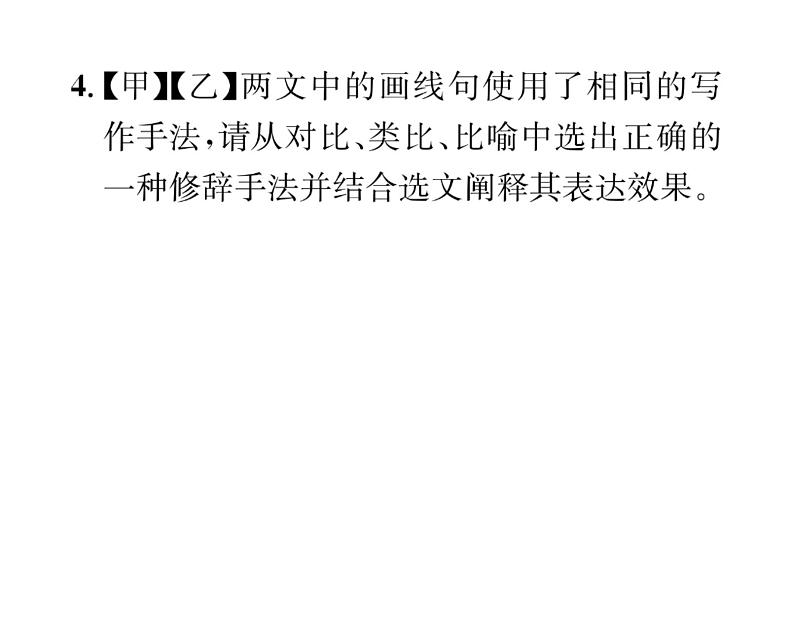 4.【甲】【乙】两文中的画线句使用了相同的写作手法，请从对比、类比、比喻中选出正确的一种修辞手法并结合选文阐释其表达效果。